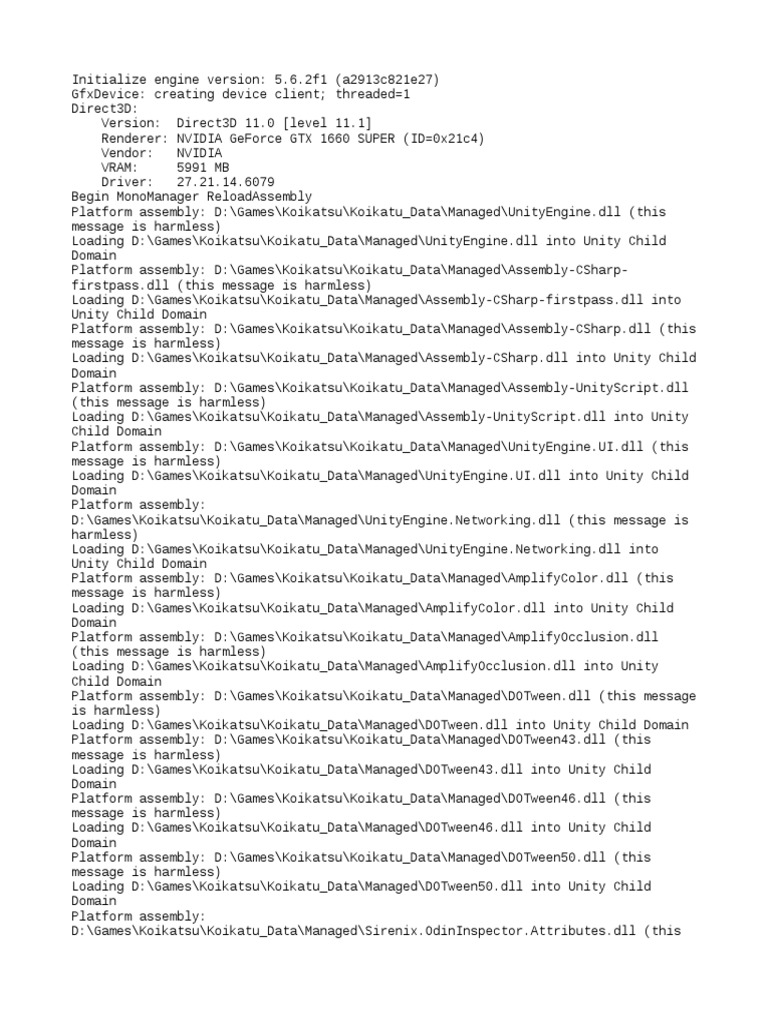 Initialize engine version: 5.6.2f1 (a2913c821e27)
GfxDevice: creating device client; threaded=1
Direct3D:
    Version:  Direct3D 11.0 [level 11.1]
    Renderer: NVIDIA GeForce GTX 1660 SUPER (ID=0x21c4)
    Vendor:   NVIDIA
    VRAM:     5991 MB
    Driver:   27.21.14.6079
Begin MonoManager ReloadAssembly
Platform assembly: D:\Games\Koikatsu\Koikatu_Data\Managed\UnityEngine.dll (this message is harmless)
Loading D:\Games\Koikatsu\Koikatu_Data\Managed\UnityEngine.dll into Unity Child Domain
Platform assembly: D:\Games\Koikatsu\Koikatu_Data\Managed\Assembly-CSharp-firstpass.dll (this message is harmless)
Loading D:\Games\Koikatsu\Koikatu_Data\Managed\Assembly-CSharp-firstpass.dll into Unity Child Domain
Platform assembly: D:\Games\Koikatsu\Koikatu_Data\Managed\Assembly-CSharp.dll (this message is harmless)
Loading D:\Games\Koikatsu\Koikatu_Data\Managed\Assembly-CSharp.dll into Unity Child Domain
Platform assembly: D:\Games\Koikatsu\Koikatu_Data\Managed\Assembly-UnityScript.dll (this message is harmless)
Loading D:\Games\Koikatsu\Koikatu_Data\Managed\Assembly-UnityScript.dll into Unity Child Domain
Platform assembly: D:\Games\Koikatsu\Koikatu_Data\Managed\UnityEngine.UI.dll (this message is harmless)
Loading D:\Games\Koikatsu\Koikatu_Data\Managed\UnityEngine.UI.dll into Unity Child Domain
Platform assembly: D:\Games\Koikatsu\Koikatu_Data\Managed\UnityEngine.Networking.dll (this message is harmless)
Loading D:\Games\Koikatsu\Koikatu_Data\Managed\UnityEngine.Networking.dll into Unity Child Domain
Platform assembly: D:\Games\Koikatsu\Koikatu_Data\Managed\AmplifyColor.dll (this message is harmless)
Loading D:\Games\Koikatsu\Koikatu_Data\Managed\AmplifyColor.dll into Unity Child Domain
Platform assembly: D:\Games\Koikatsu\Koikatu_Data\Managed\AmplifyOcclusion.dll (this message is harmless)
Loading D:\Games\Koikatsu\Koikatu_Data\Managed\AmplifyOcclusion.dll into Unity Child Domain
Platform assembly: D:\Games\Koikatsu\Koikatu_Data\Managed\DOTween.dll (this message is harmless)
Loading D:\Games\Koikatsu\Koikatu_Data\Managed\DOTween.dll into Unity Child Domain
Platform assembly: D:\Games\Koikatsu\Koikatu_Data\Managed\DOTween43.dll (this message is harmless)
Loading D:\Games\Koikatsu\Koikatu_Data\Managed\DOTween43.dll into Unity Child Domain
Platform assembly: D:\Games\Koikatsu\Koikatu_Data\Managed\DOTween46.dll (this message is harmless)
Loading D:\Games\Koikatsu\Koikatu_Data\Managed\DOTween46.dll into Unity Child Domain
Platform assembly: D:\Games\Koikatsu\Koikatu_Data\Managed\DOTween50.dll (this message is harmless)
Loading D:\Games\Koikatsu\Koikatu_Data\Managed\DOTween50.dll into Unity Child Domain
Platform assembly: D:\Games\Koikatsu\Koikatu_Data\Managed\Sirenix.OdinInspector.Attributes.dll (this